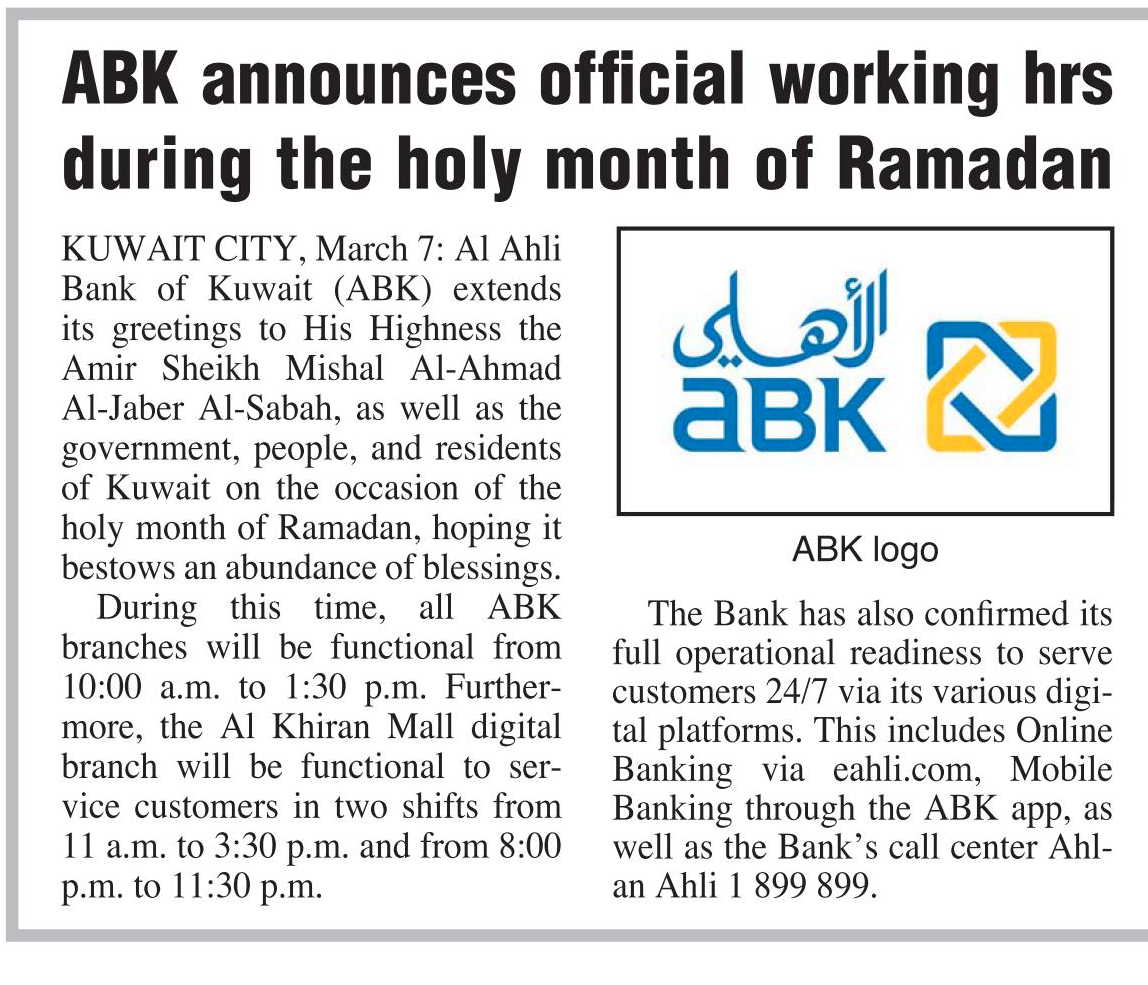 ABK announces official working hrs during the holy month of Ramadan

KUWAIT CITY, March 7: Al Ahli Bank of Kuwait (ABK) extends its greetings to His Highness the Amir Sheikh Mishal Al-Ahmad Al-Jaber Al-Sabah, as well as the government, people, and residents of Kuwait on the occasion of the holy month of Ramadan, hoping it bestows an abundance of blessings.

During this time, all ABK branches will be functional from 10:00 a.m. to 1:30 p.m. Furthermore, the Al Khiran Mall digital branch will be functional to service customers in two shifts from 11 a.m. to 3:30 p.m. and from 8:00 p.m. to 11:30 p.m.

الأهلي
aBK

ABK logo

The Bank has also confirmed its full operational readiness to serve customers 24/7 via its various digital platforms. This includes Online Banking via eahli.com, Mobile Banking through the ABK app, as well as the Bank's call center Ahlan Ahli 1 899 899.